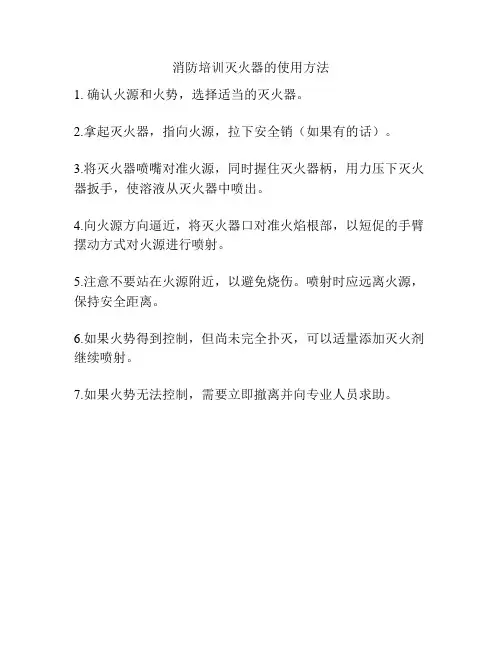 消防培训灭火器的使用方法

1. 确认火源和火势，选择适当的灭火器。

2.拿起灭火器，指向火源，拉下安全销（如果有的话）。

3.将灭火器喷嘴对准火源，同时握住灭火器柄，用力压下灭火器扳手，使溶液从灭火器中喷出。

4.向火源方向逼近，将灭火器口对准火焰根部，以短促的手臂摆动方式对火源进行喷射。

5.注意不要站在火源附近，以避免烧伤。喷射时应远离火源，保持安全距离。

6.如果火势得到控制，但尚未完全扑灭，可以适量添加灭火剂继续喷射。

7.如果火势无法控制，需要立即撤离并向专业人员求助。